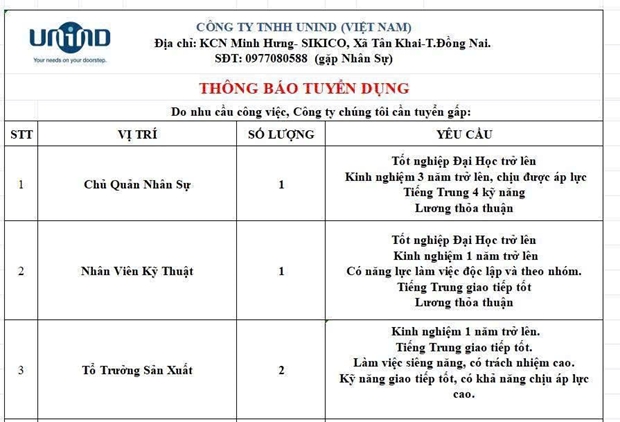 UNIND
Your needs on your doorstep.

CÔNG TY TNHH UNIND (VIỆT NAM)
Địa chỉ: KCN Minh Hưng- SIKICO, Xã Tân Khai-T.Đồng Nai.
SĐT: 0977080588 (gặp Nhân Sự)

THÔNG BÁO TUYỂN DỤNG

Do nhu cầu công việc, Công ty chúng tôi cần tuyển gấp:

| STT | VỊ TRÍ | SỐ LƯỢNG | YÊU CẦU |
|---|---|---|---|
| 1 | Chủ Quản Nhân Sự | 1 | Tốt nghiệp Đại Học trở lên Kinh nghiệm 3 năm trở lên, chịu được áp lực Tiếng Trung 4 kỹ năng Lương thỏa thuận |
| 2 | Nhân Viên Kỹ Thuật | 1 | Tốt nghiệp Đại Học trở lên Kinh nghiệm 1 năm trở lên Có năng lực làm việc độc lập và theo nhóm. Tiếng Trung giao tiếp tốt Lương thỏa thuận |
| 3 | Tổ Trưởng Sản Xuất | 2 | Kinh nghiệm 1 năm trở lên. Tiếng Trung giao tiếp tốt. Làm việc siêng năng, có trách nhiệm cao. Kỹ năng giao tiếp tốt, có khả năng chịu áp lực cao. |